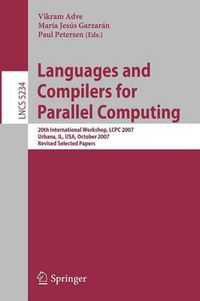 Vikram Adve
María Jesús Garzarán
Paul Petersen (Eds.)

LNCS 5234

Languages and Compilers for Parallel Computing

20th International Workshop, LCPC 2007
Urbana, IL, USA, October 2007
Revised Selected Papers

Springer